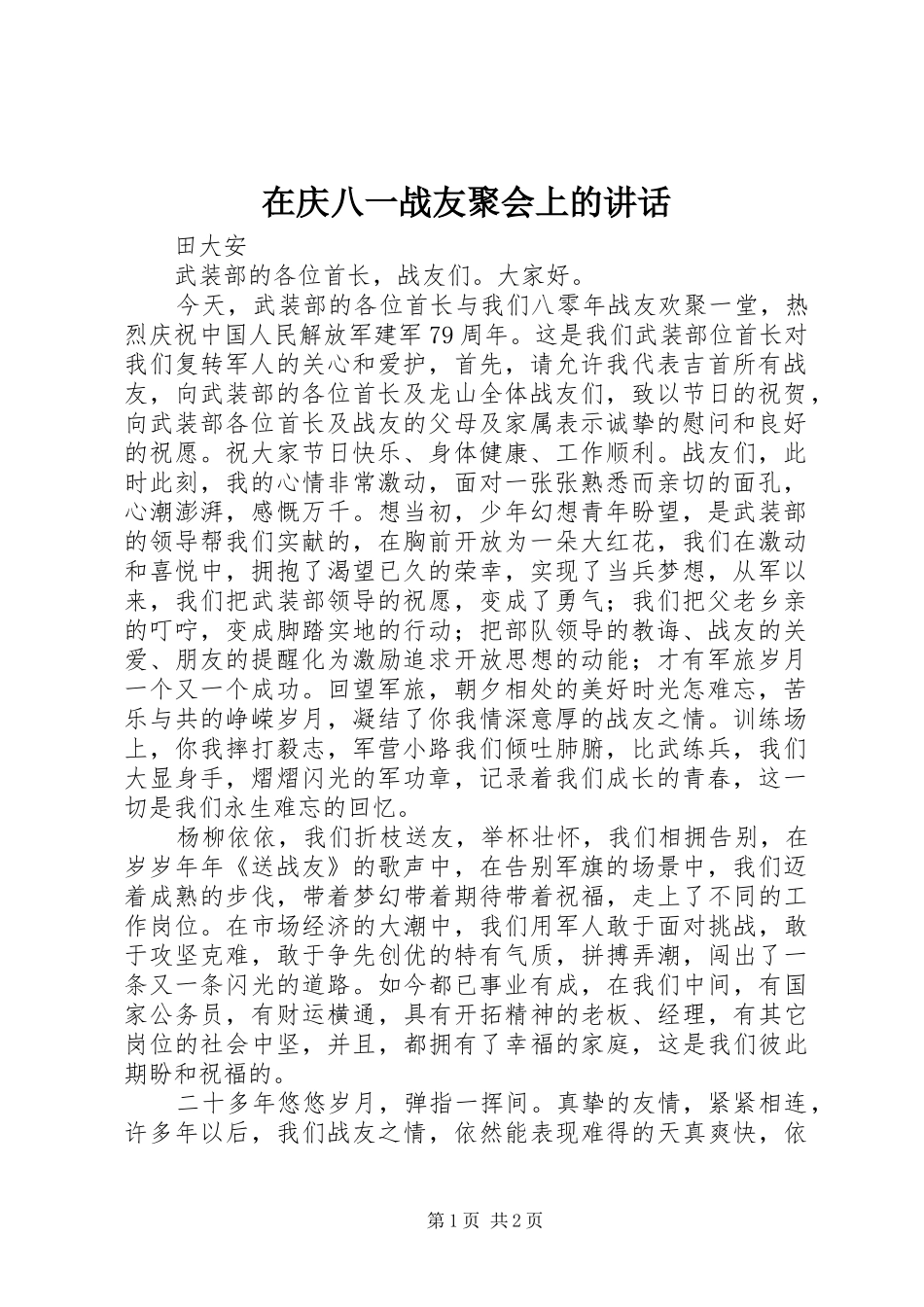 在庆八一战友聚会上的讲话

田大安

武装部的各位首长，战友们。大家好。

今天，武装部的各位首长与我们八零年战友欢聚一堂，热烈庆祝中国人民解放军建军79周年。这是我们武装部位首长对我们复转军人的关心和爱护，首先，请允许我代表吉首所有战友，向武装部的各位首长及龙山全体战友们，致以节日的祝贺，向武装部各位首长及战友的父母及家属表示诚挚的慰问和良好的祝愿。祝大家节日快乐、身体健康、工作顺利。战友们，此时此刻，我的心情非常激动，面对一张张熟悉而亲切的面孔，心潮澎湃，感慨万千。想当初，少年幻想青年盼望，是武装部的领导帮我们实献的，在胸前开放为一朵大红花，我们在激动和喜悦中，拥抱了渴望已久的荣幸，实现了当兵梦想，从军以来，我们把武装部领导的祝愿，变成了勇气；我们把父老乡亲的叮咛，变成脚踏实地的行动；把部队领导的教诲、战友的关爱、朋友的提醒化为激励追求开放思想的动能；才有军旅岁月一个又一个成功。回望军旅，朝夕相处的美好时光怎难忘，苦乐与共的峥嵘岁月，凝结了你我情深意厚的战友之情。训练场上，你我摔打毅志，军营小路我们倾吐肺腑，比武练兵，我们大显身手，熠熠闪光的军功章，记录着我们成长的青春，这一切是我们永生难忘的回忆。

杨柳依依，我们折枝送友，举杯壮怀，我们相拥告别，在岁岁年年《送战友》的歌声中，在告别军旗的场景中，我们迈着成熟的步伐，带着梦幻带着期待带着祝福，走上了不同的工作岗位。在市场经济的大潮中，我们用军人敢于面对挑战，敢于攻坚克难，敢于争先创优的特有气质，拼搏弄潮，闯出了一条又一条闪光的道路。如今都已事业有成，在我们中间，有国家公务员，有财运横通，具有开拓精神的老板、经理，有其它岗位的社会中坚，并且，都拥有了幸福的家庭，这是我们彼此期盼和祝福的。

二十多年悠悠岁月，弹指一挥间。真挚的友情，紧紧相连，许多年以后，我们战友之情，依然能表现难得的天真爽快，依

第1页 共2页